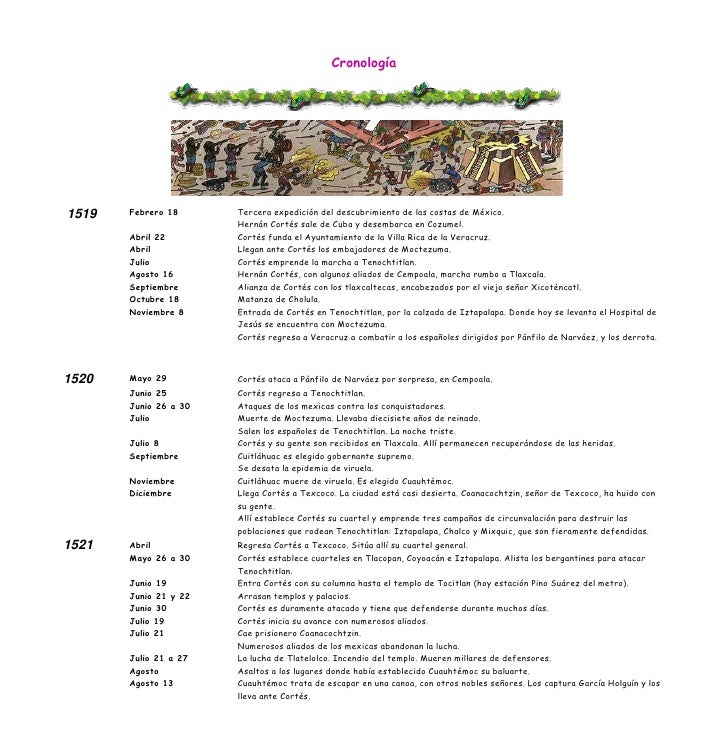 Cronología

| | | |
|---|---|---|
| 1519 | Febrero 18 | Tercera expedición del descubrimiento de las costas de México. |
| | | Hernán Cortés sale de Cuba y desembarca en Cozumel. |
| | Abril 22 | Cortés funda el Ayuntamiento de la Villa Rica de la Veracruz. |
| | Abril | Llegan ante Cortés los embajadores de Moctezuma. |
| | Julio | Cortés emprende la marcha a Tenochtitlan. |
| | Agosto 16 | Hernán Cortés, con algunos aliados de Cempoala, marcha rumbo a Tlaxcala. |
| | Septiembre | Alianza de Cortés con los tlaxcaltecas, encabezados por el viejo señor Xicoténcatl. |
| | Octubre 18 | Matanza de Cholula. |
| | Noviembre 8 | Entrada de Cortés en Tenochtitlan, por la calzada de Iztapalapa. Donde hoy se levanta el Hospital de Jesús se encuentra con Moctezuma. |
| | | Cortés regresa a Veracruz a combatir a los españoles dirigidos por Pánfilo de Narváez, y los derrota. |
| 1520 | Mayo 29 | Cortés ataca a Pánfilo de Narváez por sorpresa, en Cempoala. |
| | Junio 25 | Cortés regresa a Tenochtitlan. |
| | Junio 26 a 30 | Ataques de los mexicas contra los conquistadores. |
| | Julio | Muerte de Moctezuma. Llevaba diecisiete años de reinado. |
| | | Salen los españoles de Tenochtitlan. La noche triste. |
| | Julio 8 | Cortés y su gente son recibidos en Tlaxcala. Allí permanecen recuperándose de las heridas. |
| | Septiembre | Cuitláhuac es elegido gobernante supremo. |
| | | Se desata la epidemia de viruela. |
| | Noviembre | Cuitláhuac muere de viruela. Es elegido Cuauhtémoc. |
| | Diciembre | Llega Cortés a Texcoco. La ciudad está casi desierta. Coanacochtzin, señor de Texcoco, ha huido con su gente. |
| | | Allí establece Cortés su cuartel y emprende tres campañas de circunvalación para destruir las poblaciones que rodean Tenochtitlan: Iztapalapa, Chalco y Mixquic, que son fieramente defendidas. |
| 1521 | Abril | Regresa Cortés a Texcoco. Sitúa allí su cuartel general. |
| | Mayo 26 a 30 | Cortés establece cuarteles en Tlacopan, Coyoacán e Iztapalapa. Alista los bergantines para atacar Tenochtitlan. |
| | Junio 19 | Entra Cortés con su columna hasta el templo de Tocitlan (hoy estación Pino Suárez del metro). |
| | Junio 21 y 22 | Arrasan templos y palacios. |
| | Junio 30 | Cortés es duramente atacado y tiene que defenderse durante muchos días. |
| | Julio 19 | Cortés inicia su avance con numerosos aliados. |
| | Julio 21 | Cae prisionero Coanacochtzin. |
| | | Numerosos aliados de los mexicas abandonan la lucha. |
| | Julio 21 a 27 | La lucha de Tlatelolco. Incendio del templo. Mueren millares de defensores. |
| | Agosto | Asaltos a los lugares donde había establecido Cuauhtémoc su baluarte. |
| | Agosto 13 | Cuauhtémoc trata de escapar en una canoa, con otros nobles señores. Los captura García Holguín y los lleva ante Cortés. |